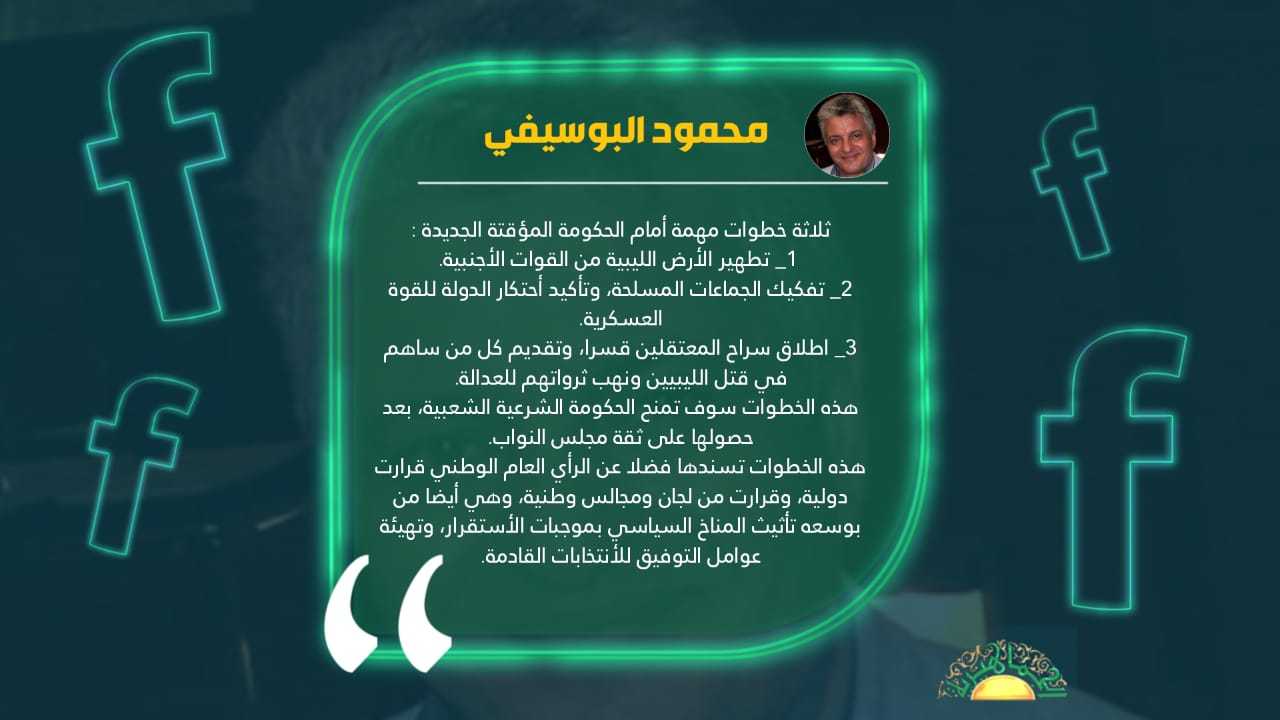 محمود البوسيفي

ثلاثة خطوات مهمة أمام الحكومة المؤقتة الجديدة :
1_ تطهير الأرض الليبية من القوات الأجنبية.
2_ تفكيك الجماعات المسلحة، وتأكيد أحتكار الدولة للقوة العسكرية.
3_ اطلاق سراح المعتقلين قسرا، وتقديم كل من ساهم في قتل الليبيين ونهب ثرواتهم للعدالة.

هذه الخطوات سوف تمنح الحكومة الشرعية الشعبية، بعد حصولها على ثقة مجلس النواب.

هذه الخطوات تسندها فضلا عن الرأي العام الوطني قرارت دولية، وقرارت من لجان ومجالس وطنية، وهي أيضا من بوسعه تأثيث المناخ السياسي بموجبات الأستقرار، وتهيئة عوامل التوفيق للأنتخابات القادمة.